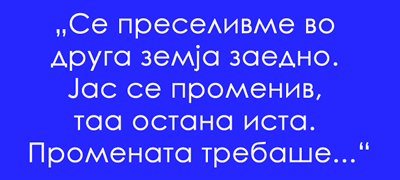 „Се преселивме во друга земја заедно. Јас се променив, таа остана иста. Промената требаше...“